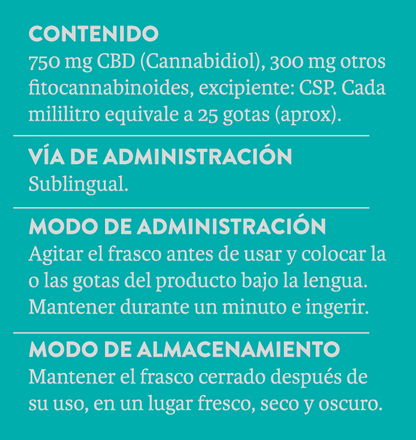 CONTENIDO
750 mg CBD (Cannabidiol), 300 mg otros fitocannabinoides, excipiente: CSP. Cada mililitro equivale a 25 gotas (aprox).

VÍA DE ADMINISTRACIÓN
Sublingual.

MODO DE ADMINISTRACIÓN
Agitar el frasco antes de usar y colocar la o las gotas del producto bajo la lengua. Mantener durante un minuto e ingerir.

MODO DE ALMACENAMIENTO
Mantener el frasco cerrado después de su uso, en un lugar fresco, seco y oscuro.